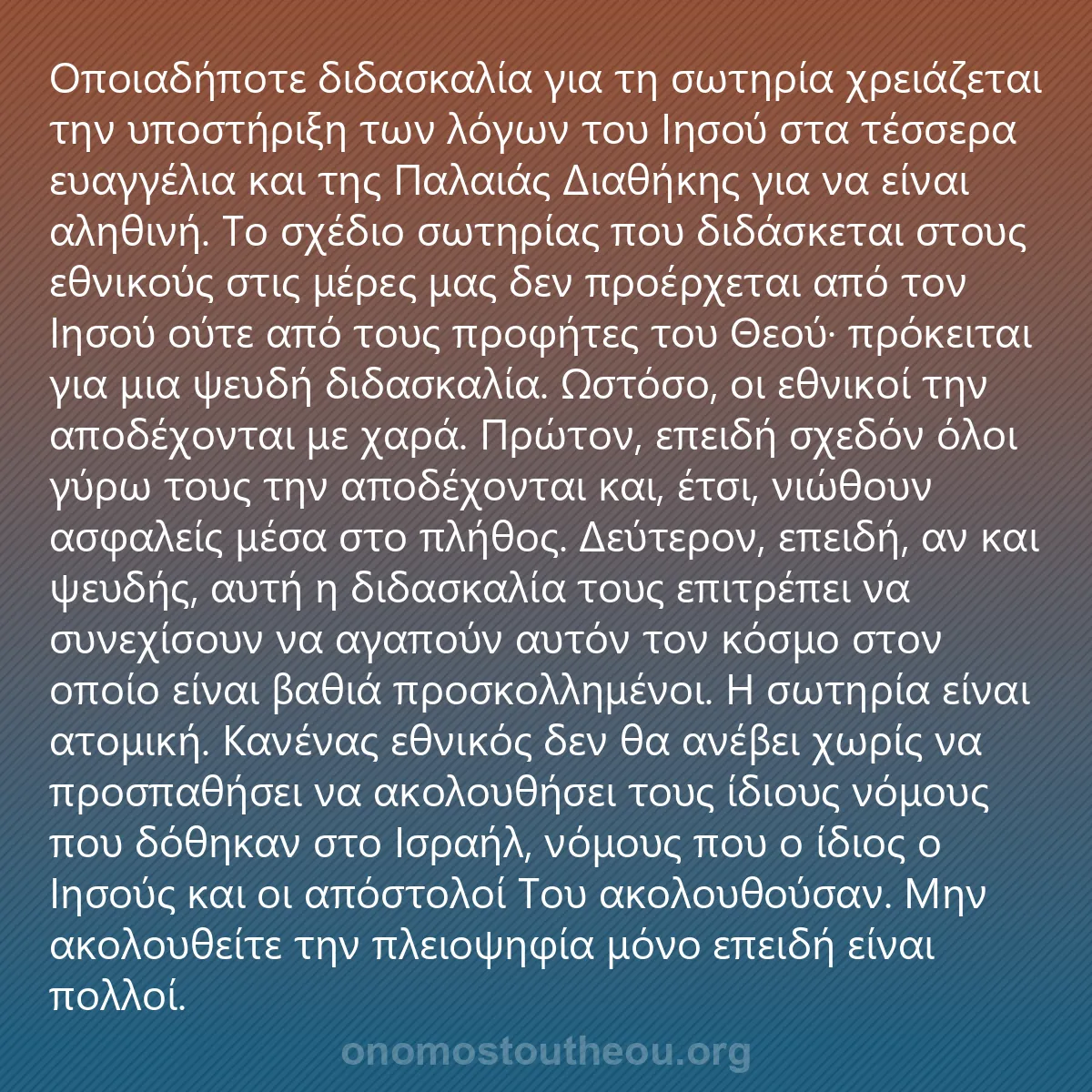 Οποιαδήποτε διδασκαλία για τη σωτηρία χρειάζεται την υποστήριξη των λόγων του Ιησού στα τέσσερα ευαγγέλια και της Παλαιάς Διαθήκης για να είναι αληθινή. Το σχέδιο σωτηρίας που διδάσκεται στους εθνικούς στις μέρες μας δεν προέρχεται από τον Ιησού ούτε από τους προφήτες του Θεού· πρόκειται για μια ψευδή διδασκαλία. Ωστόσο, οι εθνικοί την αποδέχονται με χαρά. Πρώτον, επειδή σχεδόν όλοι γύρω τους την αποδέχονται και, έτσι, νιώθουν ασφαλείς μέσα στο πλήθος. Δεύτερον, επειδή, αν και ψευδής, αυτή η διδασκαλία τους επιτρέπει να συνεχίσουν να αγαπούν αυτόν τον κόσμο στον οποίο είναι βαθιά προσκολλημένοι. Η σωτηρία είναι ατομική. Κανένας εθνικός δεν θα ανέβει χωρίς να προσπαθήσει να ακολουθήσει τους ίδιους νόμους που δόθηκαν στο Ισραήλ, νόμους που ο ίδιος ο Ιησούς και οι απόστολοί Του ακολουθούσαν. Μην ακολουθείτε την πλειοψηφία μόνο επειδή είναι πολλοί.

onomostoutheou.org